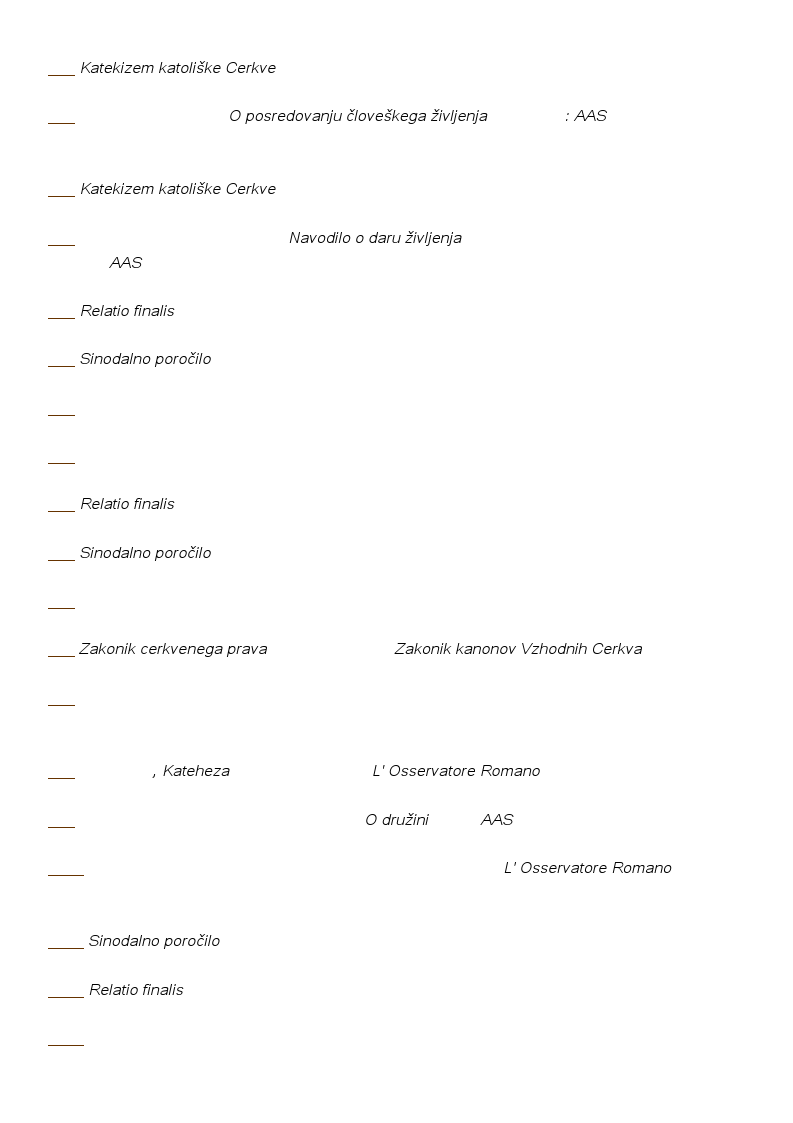 ___ Katekizem katoliške Cerkve

___ O posredovanju človeškega življenja : AAS

___ Katekizem katoliške Cerkve

___ Navodilo o daru življenja
AAS

___ Relatio finalis

___ Sinodalno poročilo

___

___

___ Relatio finalis

___ Sinodalno poročilo

___

___ Zakonik cerkvenega prava Zakonik kanonov Vzhodnih Cerkva

___

___ , Kateheza L' Osservatore Romano

___ O družini AAS

____ L' Osservatore Romano

____ Sinodalno poročilo

____ Relatio finalis

____